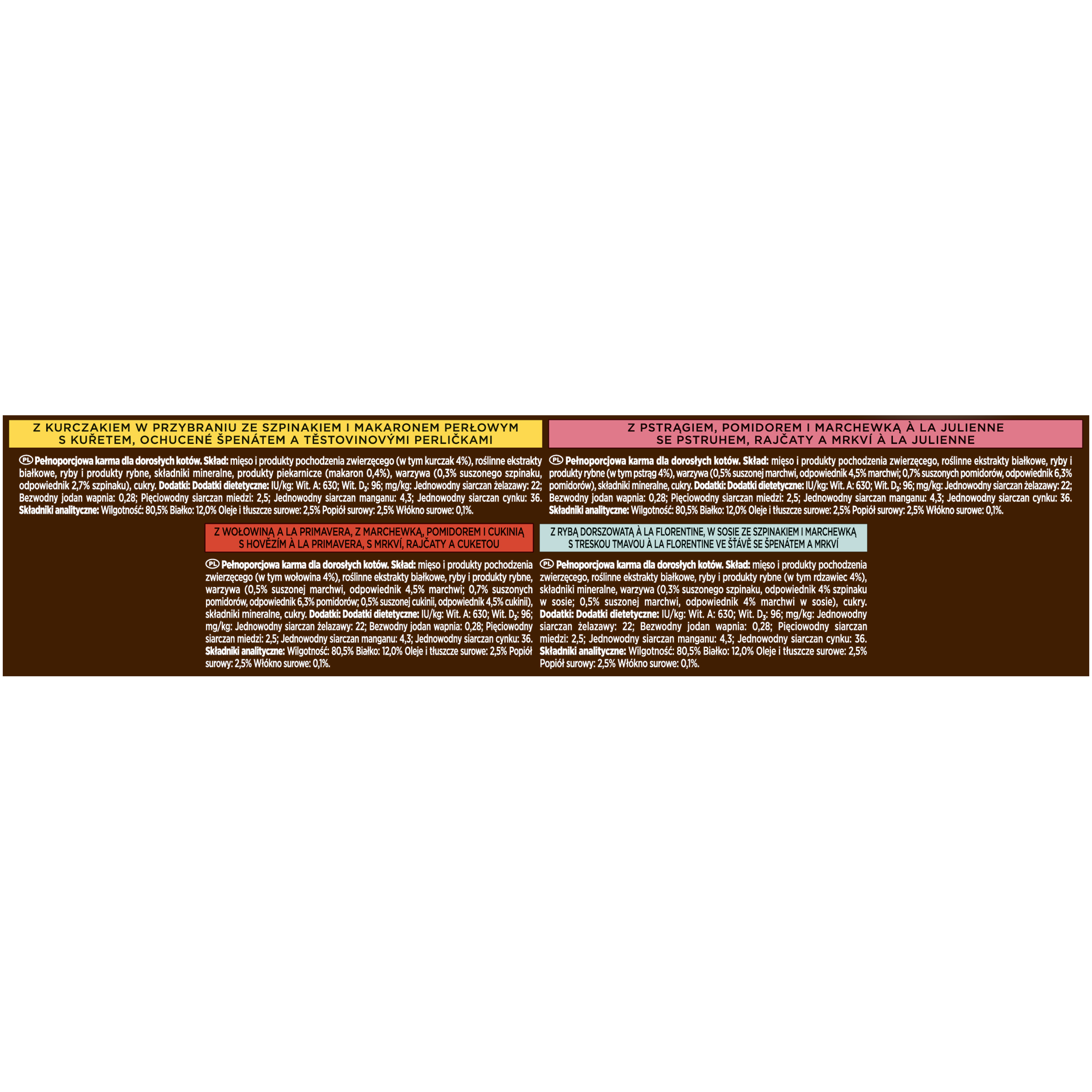 Z KURCZAKIEM W PRZYBRANIU ZE SZPINAKIEM I MAKARONEM PERŁOWYM
S KUŘETEM, OCHUCENÉ ŠPENÁTEM A TĚSTOVINOVÝMI PERLIČKAMI

PL Pełnoporcjowa karma dla dorosłych kotów. Skład: mięso i produkty pochodzenia zwierzęcego (w tym kurczak 4%), roślinne ekstrakty białkowe, ryby i produkty rybne, składniki mineralne, produkty piekarnicze (makaron 0,4%), warzywa (0,3% suszonego szpinaku, odpowiednik 2,7% szpinaku), cukry. Dodatki: Dodatki dietetyczne: IU/kg: Wit. A: 630; Wit. $D_3$: 96; mg/kg: Jednowodny siarczan żelazawy: 22; Bezwodny jodan wapnia: 0,28; Pięciowodny siarczan miedzi: 2,5; Jednowodny siarczan manganu: 4,3; Jednowodny siarczan cynku: 36. Składniki analityczne: Wilgotność: 80,5% Białko: 12,0% Oleje i tłuszcze surowe: 2,5% Popiół surowy: 2,5% Włókno surowe: 0,1%.

Z PSTRĄGIEM, POMIDOREM I MARCHEWKĄ À LA JULIENNE
SE PSTRUHEM, RAJČATY A MRKVÍ À LA JULIENNE

PL Pełnoporcjowa karma dla dorosłych kotów. Skład: mięso i produkty pochodzenia zwierzęcego, roślinne ekstrakty białkowe, ryby i produkty rybne (w tym pstrąg 4%), warzywa (0,5% suszonej marchwi, odpowiednik 4,5% marchwi; 0,7% suszonych pomidorów, odpowiednik 6,3% pomidorów), składniki mineralne, cukry. Dodatki: Dodatki dietetyczne: IU/kg: Wit. A: 630; Wit. $D_3$: 96; mg/kg: Jednowodny siarczan żelazawy: 22; Bezwodny jodan wapnia: 0,28; Pięciowodny siarczan miedzi: 2,5; Jednowodny siarczan manganu: 4,3; Jednowodny siarczan cynku: 36. Składniki analityczne: Wilgotność: 80,5% Białko: 12,0% Oleje i tłuszcze surowe: 2,5% Popiół surowy: 2,5% Włókno surowe: 0,1%.

Z WOŁOWINĄ A LA PRIMAVERA, Z MARCHEWKĄ, POMIDOREM I CUKINIĄ
S HOVĚZÍM À LA PRIMAVERA, S MRKVÍ, RAJČATY A CUKETOU

PL Pełnoporcjowa karma dla dorosłych kotów. Skład: mięso i produkty pochodzenia zwierzęcego (w tym wołowina 4%), roślinne ekstrakty białkowe, ryby i produkty rybne, warzywa (0,5% suszonej marchwi, odpowiednik 4,5% marchwi; 0,7% suszonych pomidorów, odpowiednik 6,3% pomidorów; 0,5% suszonej cukinii, odpowiednik 4,5% cukinii), składniki mineralne, cukry. Dodatki: Dodatki dietetyczne: IU/kg: Wit. A: 630; Wit. $D_3$: 96; mg/kg: Jednowodny siarczan żelazawy: 22; Bezwodny jodan wapnia: 0,28; Pięciowodny siarczan miedzi: 2,5; Jednowodny siarczan manganu: 4,3; Jednowodny siarczan cynku: 36. Składniki analityczne: Wilgotność: 80,5% Białko: 12,0% Oleje i tłuszcze surowe: 2,5% Popiół surowy: 2,5% Włókno surowe: 0,1%.

Z RYBĄ DORSZOWATĄ À LA FLORENTINE, W SOSIE ZE SZPINAKIEM I MARCHEWKĄ
S TRESKOU TMAVOU À LA FLORENTINE VE ŠŤÁVĚ SE ŠPENÁTEM A MRKVÍ

PL Pełnoporcjowa karma dla dorosłych kotów. Skład: mięso i produkty pochodzenia zwierzęcego, roślinne ekstrakty białkowe, ryby i produkty rybne (w tym rdzawiec 4%), składniki mineralne, warzywa (0,3% suszonego szpinaku, odpowiednik 4% szpinaku w sosie; 0,5% suszonej marchwi, odpowiednik 4% marchwi w sosie), cukry. Dodatki: Dodatki dietetyczne: IU/kg: Wit. A: 630; Wit. $D_3$: 96; mg/kg: Jednowodny siarczan żelazawy: 22; Bezwodny jodan wapnia: 0,28; Pięciowodny siarczan miedzi: 2,5; Jednowodny siarczan manganu: 4,3; Jednowodny siarczan cynku: 36. Składniki analityczne: Wilgotność: 80,5% Białko: 12,0% Oleje i tłuszcze surowe: 2,5% Popiół surowy: 2,5% Włókno surowe: 0,1%.